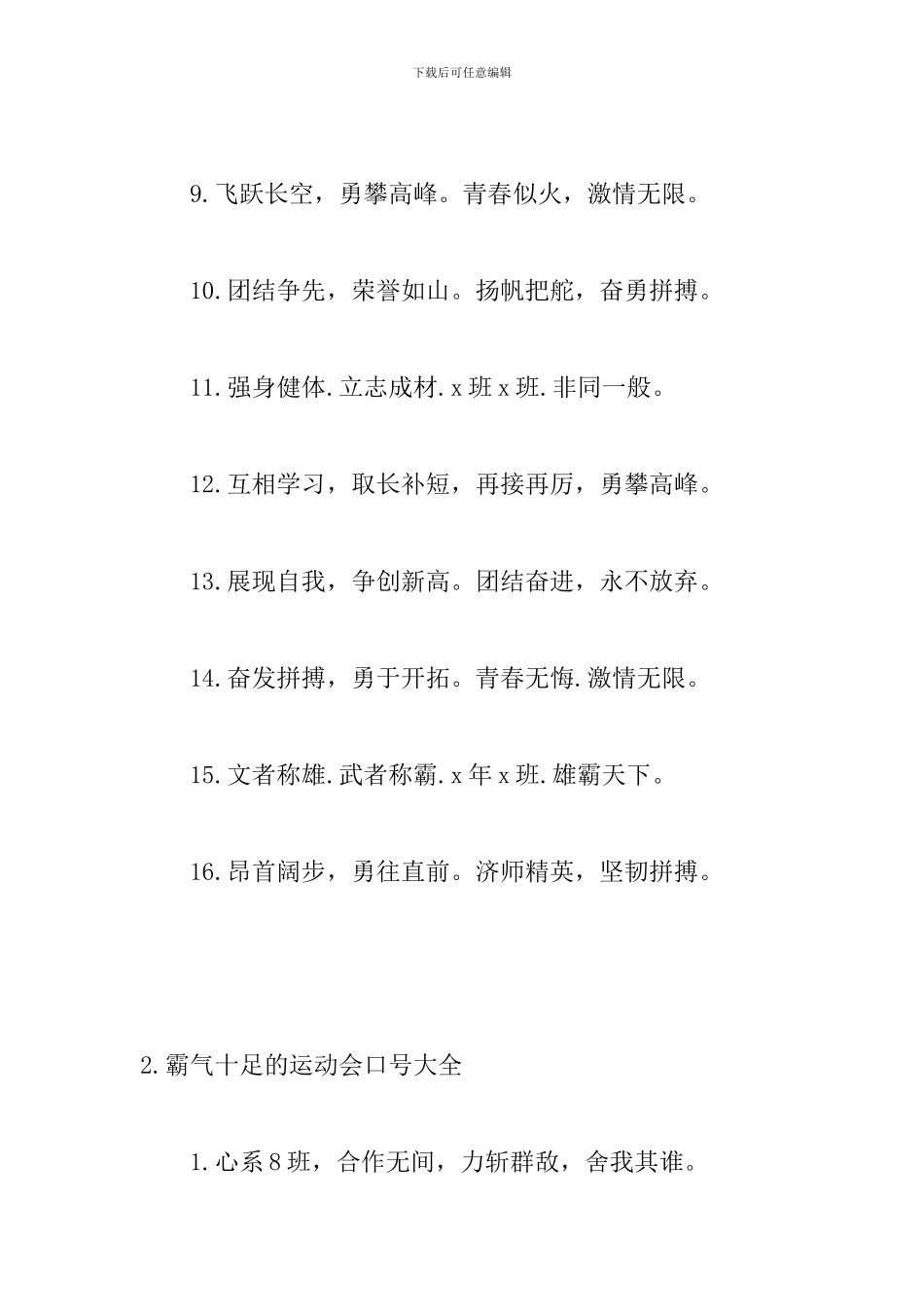 下载后可任意编辑

9.飞跃长空，勇攀高峰。青春似火，激情无限。

10.团结争先，荣誉如山。扬帆把舵，奋勇拼搏。

11.强身健体.立志成材.x班x班.非同一般。

12.互相学习，取长补短，再接再厉，勇攀高峰。

13.展现自我，争创新高。团结奋进，永不放弃。

14.奋发拼搏，勇于开拓。青春无悔.激情无限。

15.文者称雄.武者称霸.x年x班.雄霸天下。

16.昂首阔步，勇往直前。济师精英，坚韧拼搏。

2.霸气十足的运动会口号大全

1.心系8班，合作无间，力斩群敌，舍我其谁。